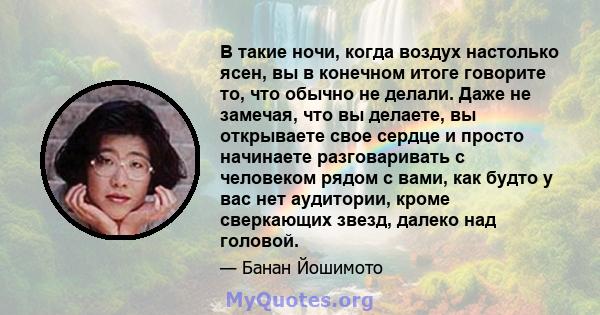 В такие ночи, когда воздух настолько ясен, вы в конечном итоге говорите то, что обычно не делали. Даже не замечая, что вы делаете, вы открываете свое сердце и просто начинаете разговаривать с человеком рядом с вами, как будто у вас нет аудитории, кроме сверкающих звезд, далеко над головой.

— Банан Йошимото

MyQuotes.org